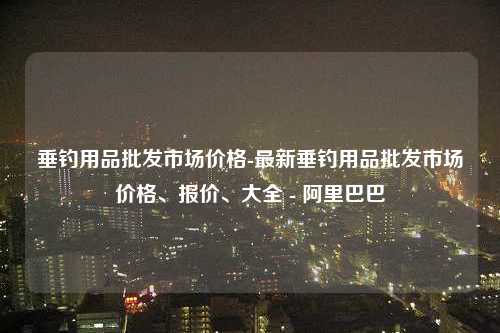 垂钓用品批发市场价格-最新垂钓用品批发市场价格、报价、大全 - 阿里巴巴